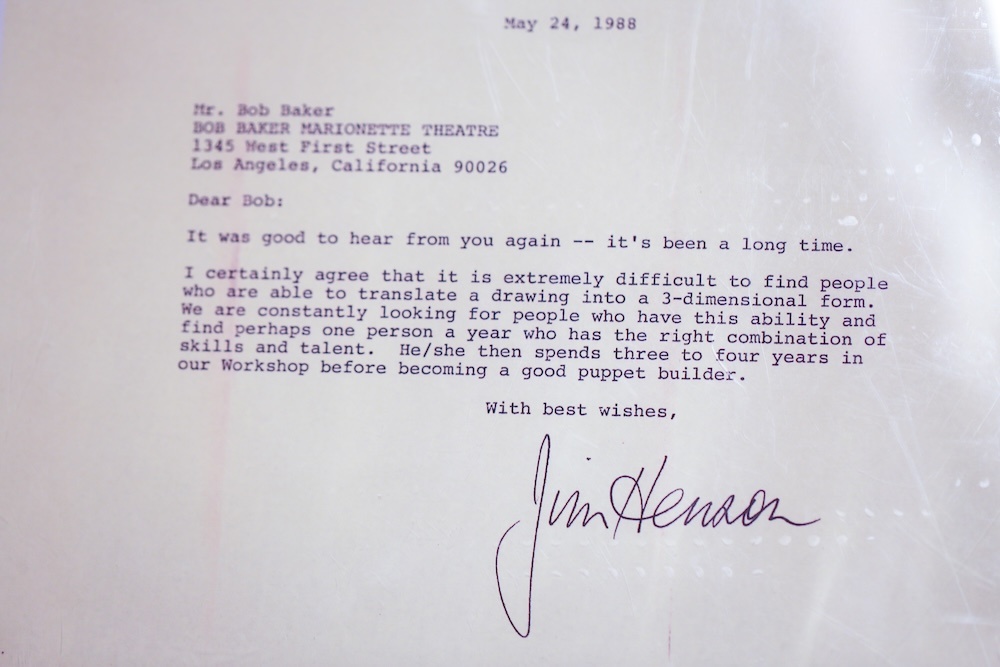 May 24, 1988

Mr. Bob Baker
BOB BAKER MARIONETTE THEATRE
1345 West First Street
Los Angeles, California 90026

Dear Bob:

It was good to hear from you again -- it's been a long time.

I certainly agree that it is extremely difficult to find people who are able to translate a drawing into a 3-dimensional form. We are constantly looking for people who have this ability and find perhaps one person a year who has the right combination of skills and talent. He/she then spends three to four years in our Workshop before becoming a good puppet builder.

With best wishes,

Jim Henson